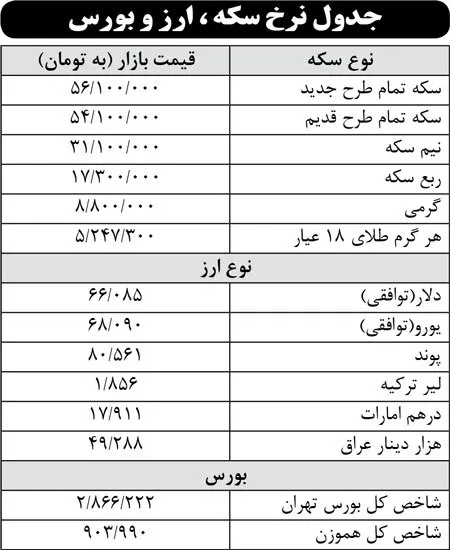 جدول نرخ سکه، ارز و بورس

| نوع سکه | قیمت بازار (به تومان) |
|---|---|
| سکه تمام طرح جدید | ۵۶/۱۰۰/۰۰۰ |
| سکه تمام طرح قدیم | ۵۴/۱۰۰/۰۰۰ |
| نیم سکه | ۳۱/۱۰۰/۰۰۰ |
| ربع سکه | ۱۷/۳۰۰/۰۰۰ |
| گرمی | ۸/۸۰۰/۰۰۰ |
| هر گرم طلای ۱۸ عیار | ۵/۲۴۷/۳۰۰ |
| نوع ارز | |
| دلار(توافقی) | ۶۶/۰۸۵ |
| یورو(توافقی) | ۶۸/۰۹۰ |
| پوند | ۸۰/۵۶۱ |
| لیر ترکیه | ۱/۸۵۶ |
| درهم امارات | ۱۷/۹۱۱ |
| هزار دینار عراق | ۴۹/۲۸۸ |
| بورس | |
| شاخص کل بورس تهران | ۲/۸۶۶/۲۲۲ |
| شاخص کل هموزن | ۹۰۳/۹۹۰ |